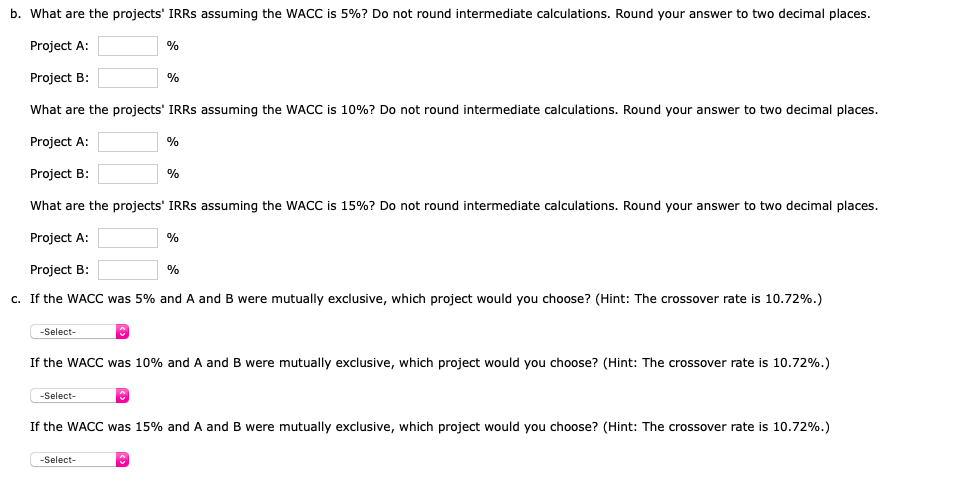 b. What are the projects' IRRs assuming the WACC is 5%? Do not round intermediate calculations. Round your answer to two decimal places.

Project A: %

Project B: %

What are the projects' IRRs assuming the WACC is 10%? Do not round intermediate calculations. Round your answer to two decimal places.

Project A: %

Project B: %

What are the projects' IRRs assuming the WACC is 15%? Do not round intermediate calculations. Round your answer to two decimal places.

Project A: %

Project B: %

c. If the WACC was 5% and A and B were mutually exclusive, which project would you choose? (Hint: The crossover rate is 10.72%.)

-Select-

If the WACC was 10% and A and B were mutually exclusive, which project would you choose? (Hint: The crossover rate is 10.72%.)

-Select-

If the WACC was 15% and A and B were mutually exclusive, which project would you choose? (Hint: The crossover rate is 10.72%.)

-Select-